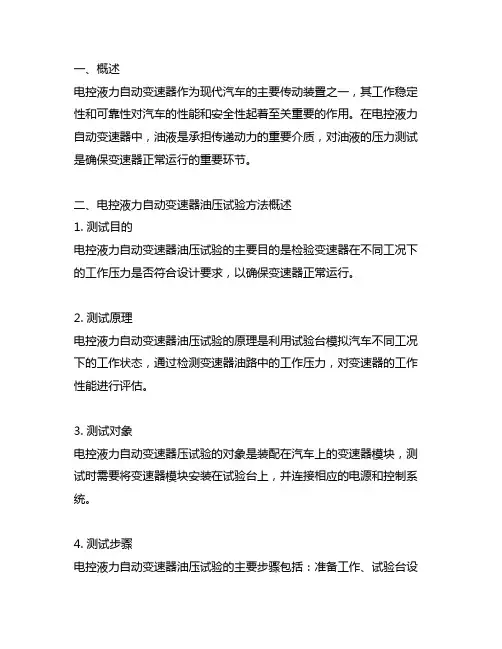 一、概述
电控液力自动变速器作为现代汽车的主要传动装置之一，其工作稳定性和可靠性对汽车的性能和安全性起着至关重要的作用。在电控液力自动变速器中，油液是承担传递动力的重要介质，对油液的压力测试是确保变速器正常运行的重要环节。

二、电控液力自动变速器油压试验方法概述
1. 测试目的
电控液力自动变速器油压试验的主要目的是检验变速器在不同工况下的工作压力是否符合设计要求，以确保变速器正常运行。

2. 测试原理
电控液力自动变速器油压试验的原理是利用试验台模拟汽车不同工况下的工作状态，通过检测变速器油路中的工作压力，对变速器的工作性能进行评估。

3. 测试对象
电控液力自动变速器压试验的对象是装配在汽车上的变速器模块，测试时需要将变速器模块安装在试验台上，并连接相应的电源和控制系统。

4. 测试步骤
电控液力自动变速器油压试验的主要步骤包括：准备工作、试验台设